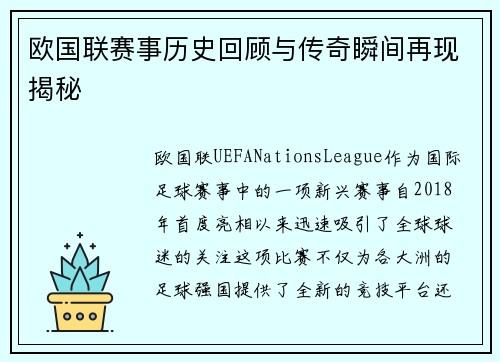 欧国联赛事历史回顾与传奇瞬间再现揭秘

欧国联UEFANationsLeague作为国际足球赛事中的一项新兴赛事自2018年首度亮相以来迅速吸引了全球球迷的关注这项比赛不仅为各大洲的足球强国提供了全新的竞技平台还